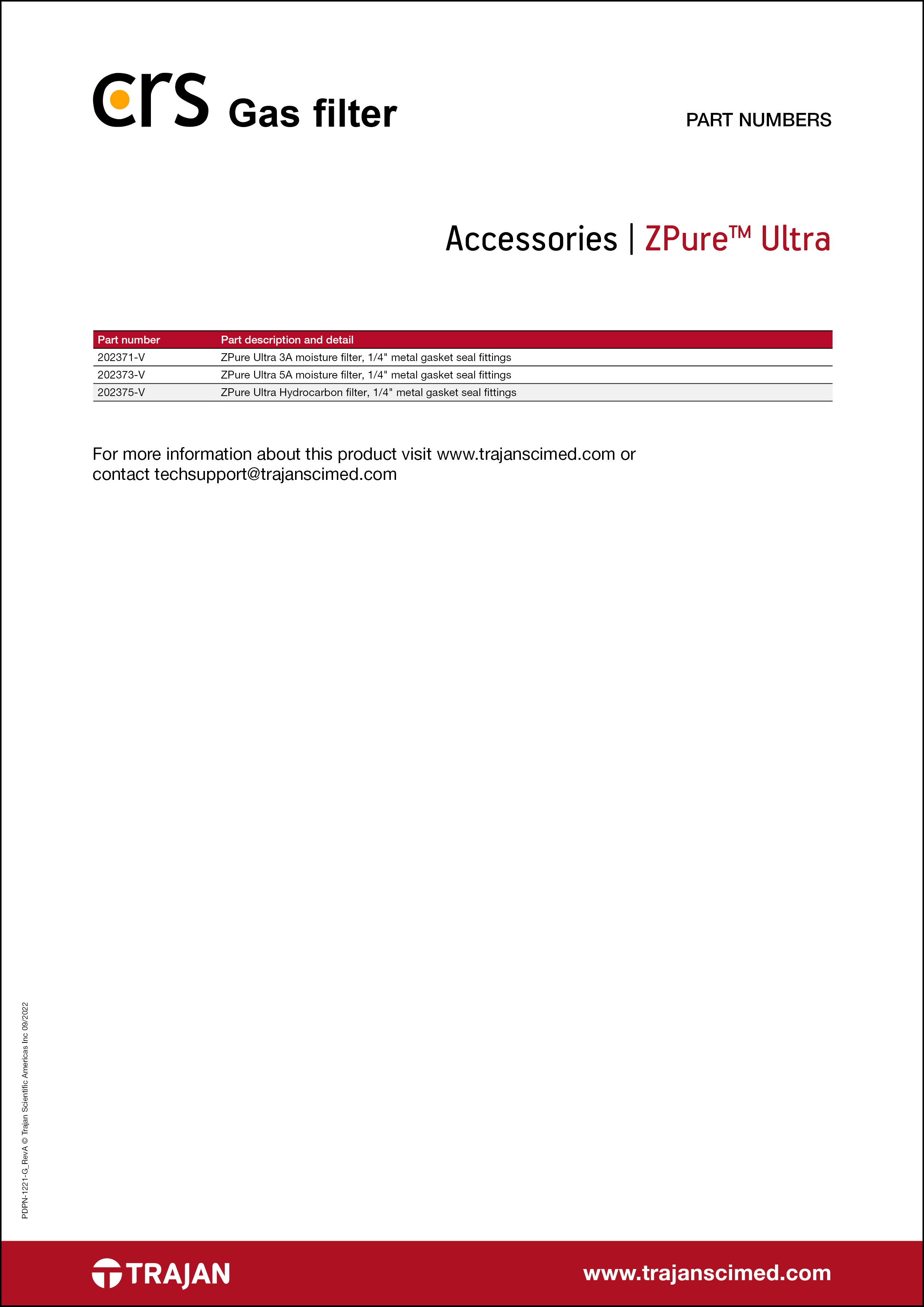 crs Gas filter

PART NUMBERS

Accessories | ZPure™ Ultra

| Part number | Part description and detail |
|---|---|
| 202371-V | ZPure Ultra 3A moisture filter, 1/4" metal gasket seal fittings |
| 202373-V | ZPure Ultra 5A moisture filter, 1/4" metal gasket seal fittings |
| 202375-V | ZPure Ultra Hydrocarbon filter, 1/4" metal gasket seal fittings |

For more information about this product visit www.trajanscimed.com or contact techsupport@trajanscimed.com

PDPN-1221-G_RevA © Trajan Scientific Americas Inc 09/2022

TRAJAN

www.trajanscimed.com